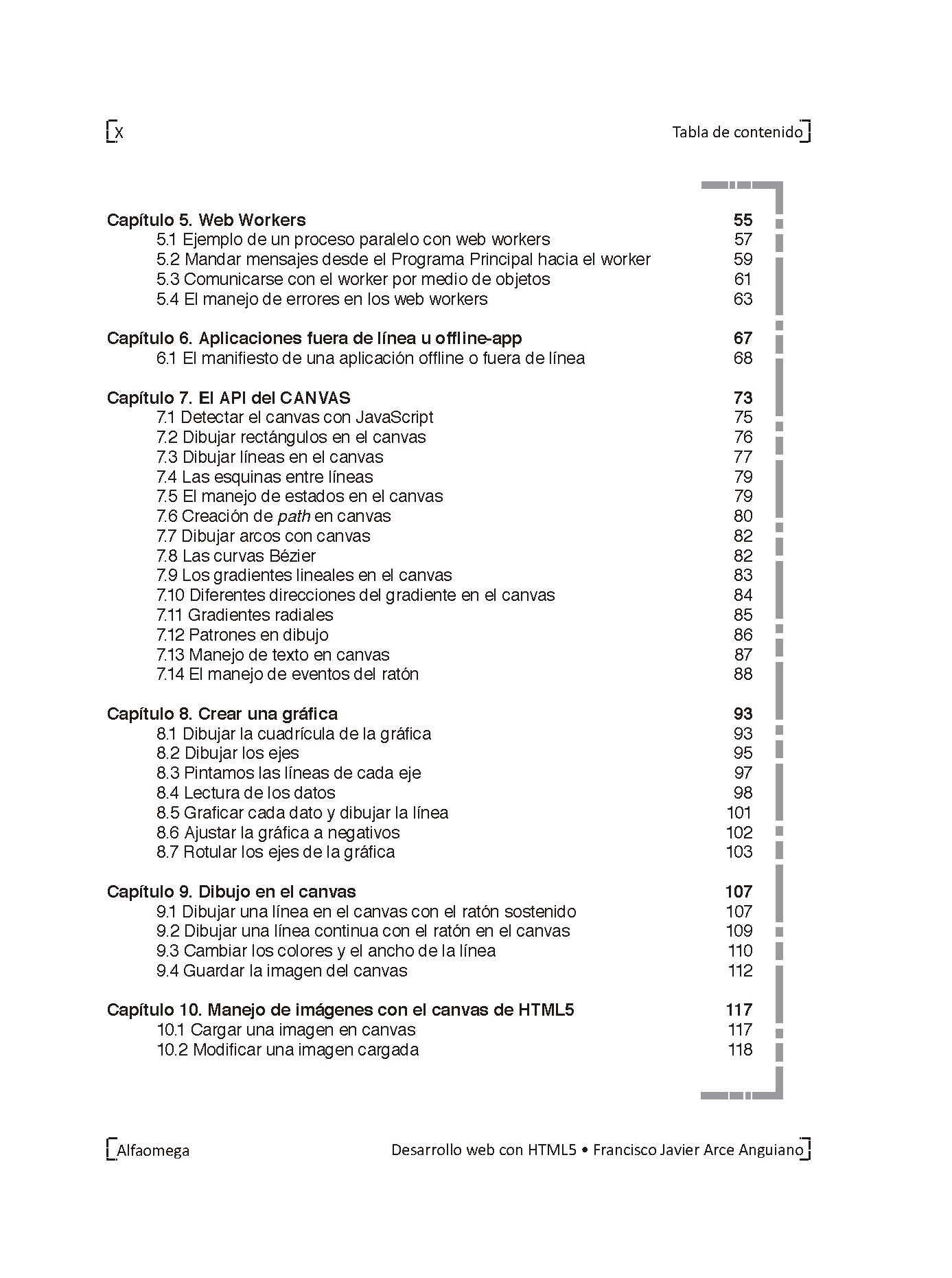 X

Tabla de contenido

Capítulo 5. Web Workers 55
5.1 Ejemplo de un proceso paralelo con web workers 57
5.2 Mandar mensajes desde el Programa Principal hacia el worker 59
5.3 Comunicarse con el worker por medio de objetos 61
5.4 El manejo de errores en los web workers 63

Capítulo 6. Aplicaciones fuera de línea u offline-app 67
6.1 El manifiesto de una aplicación offline o fuera de línea 68

Capítulo 7. El API del CANVAS 73
7.1 Detectar el canvas con JavaScript 75
7.2 Dibujar rectángulos en el canvas 76
7.3 Dibujar líneas en el canvas 77
7.4 Las esquinas entre líneas 79
7.5 El manejo de estados en el canvas 79
7.6 Creación de path en canvas 80
7.7 Dibujar arcos con canvas 82
7.8 Las curvas Bézier 82
7.9 Los gradientes lineales en el canvas 83
7.10 Diferentes direcciones del gradiente en el canvas 84
7.11 Gradientes radiales 85
7.12 Patrones en dibujo 86
7.13 Manejo de texto en canvas 87
7.14 El manejo de eventos del ratón 88

Capítulo 8. Crear una gráfica 93
8.1 Dibujar la cuadrícula de la gráfica 93
8.2 Dibujar los ejes 95
8.3 Pintamos las líneas de cada eje 97
8.4 Lectura de los datos 98
8.5 Graficar cada dato y dibujar la línea 101
8.6 Ajustar la gráfica a negativos 102
8.7 Rotular los ejes de la gráfica 103

Capítulo 9. Dibujo en el canvas 107
9.1 Dibujar una línea en el canvas con el ratón sostenido 107
9.2 Dibujar una línea continua con el ratón en el canvas 109
9.3 Cambiar los colores y el ancho de la línea 110
9.4 Guardar la imagen del canvas 112

Capítulo 10. Manejo de imágenes con el canvas de HTML5 117
10.1 Cargar una imagen en canvas 117
10.2 Modificar una imagen cargada 118

Alfaomega

Desarrollo web con HTML5 • Francisco Javier Arce Anguiano